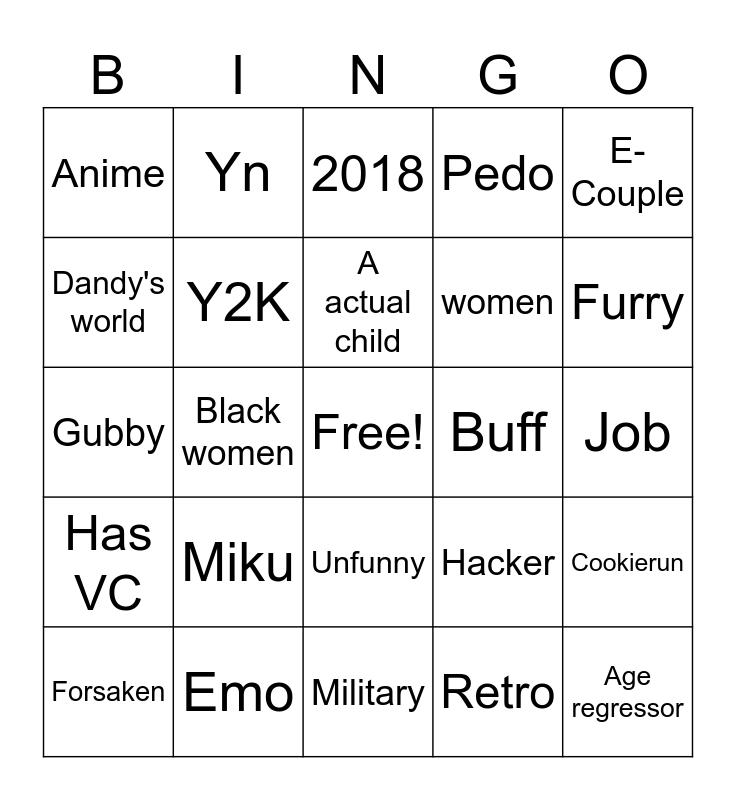 | B | I | N | G | O |
|---|---|---|---|---|
| Anime | Yn | 2018 | Pedo | E-Couple |
| Dandy's world | Y2K | A actual child | women | Furry |
| Gubby | Black women | Free! | Buff | Job |
| Has VC | Miku | Unfunny | Hacker | Cookierun |
| Forsaken | Emo | Military | Retro | Age regressor |